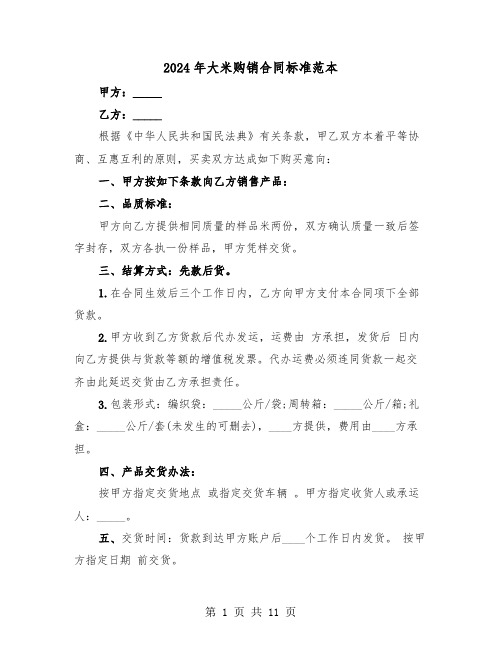 2024年大米购销合同标准范本

甲方：_____

乙方：_____

根据《中华人民共和国民法典》有关条款，甲乙双方本着平等协商、互惠互利的原则，买卖双方达成如下购买意向：

一、甲方按如下条款向乙方销售产品：

二、品质标准：

甲方向乙方提供相同质量的样品米两份，双方确认质量一致后签字封存，双方各执一份样品，甲方凭样交货。

三、结算方式：先款后货。

1.在合同生效后三个工作日内，乙方向甲方支付本合同项下全部货款。

2.甲方收到乙方货款后代办发运，运费由 方承担，发货后 日内向乙方提供与货款等额的增值税发票。代办运费必须连同货款一起交齐由此延迟交货由乙方承担责任。

3.包装形式：编织袋：_____公斤/袋；周转箱：_____公斤/箱；礼盒：_____公斤/套(未发生的可删去)，____方提供，费用由____方承担。

四、产品交货办法：

按甲方指定交货地点 或指定交货车辆 。甲方指定收货人或承运人：_____。

五、交货时间：货款到达甲方账户后____个工作日内发货。 按甲方指定日期 前交货。

第 1 页 共 11 页